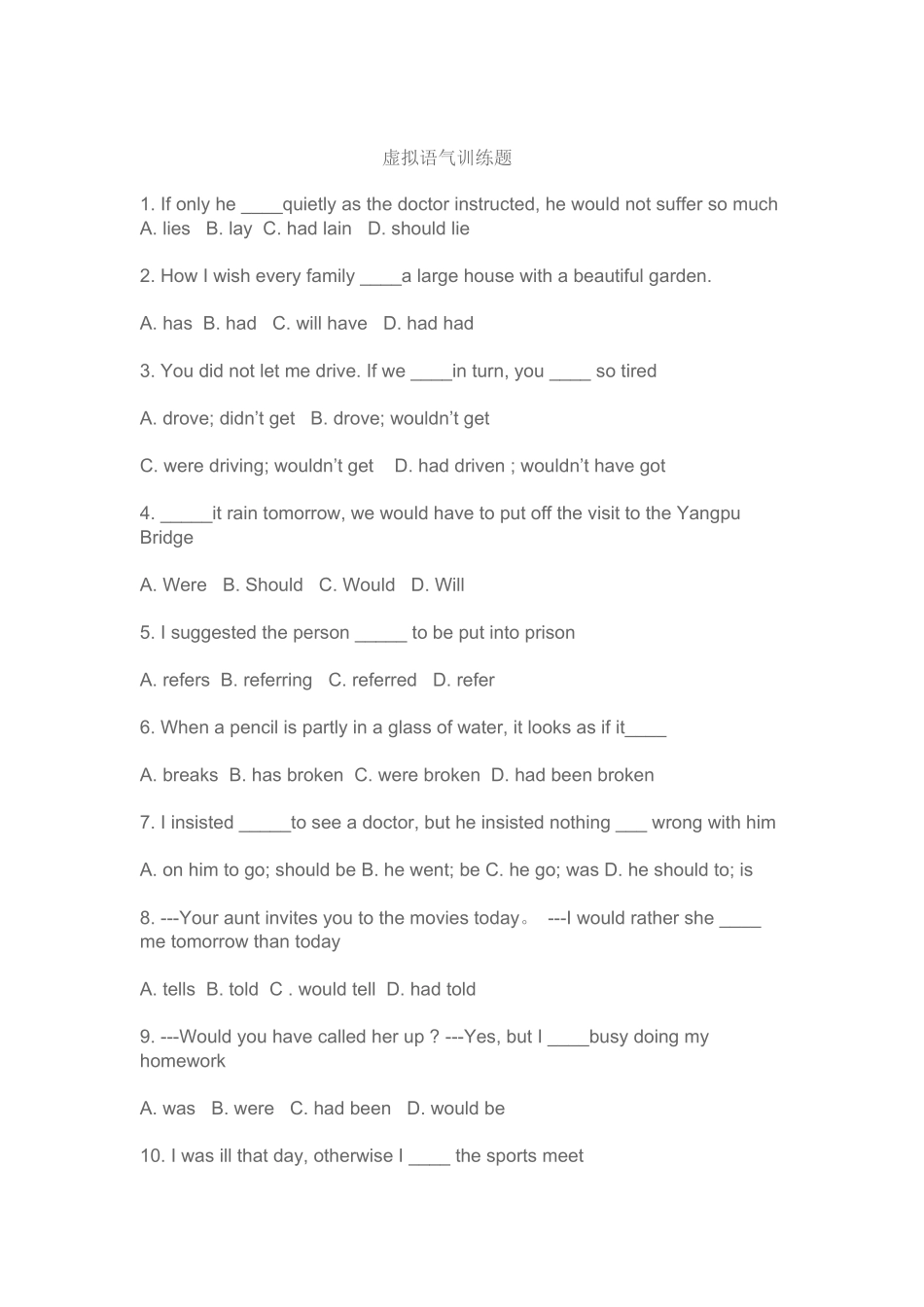 虚拟语气训练题

1. If only he ____quietly as the doctor instructed, he would not suffer so much
A. lies B. lay C. had lain D. should lie

2. How I wish every family ____a large house with a beautiful garden.

A. has B. had C. will have D. had had

3. You did not let me drive. If we ____in turn, you ____ so tired

A. drove; didn't get B. drove; wouldn't get

C. were driving; wouldn't get D. had driven ; wouldn't have got

4. ____it rain tomorrow, we would have to put off the visit to the Yangpu Bridge

A. Were B. Should C. Would D. Will

5. I suggested the person ____ to be put into prison

A. refers B. referring C. referred D. refer

6. When a pencil is partly in a glass of water, it looks as if it____

A. breaks B. has broken C. were broken D. had been broken

7. I insisted ____to see a doctor, but he insisted nothing ____ wrong with him

A. on him to go; should be B. he went; be C. he go; was D. he should to; is

8. ---Your aunt invites you to the movies today。 ---I would rather she ____ me tomorrow than today

A. tells B. told C . would tell D. had told

9. ---Would you have called her up ? ---Yes, but I ____busy doing my homework

A. was B. were C. had been D. would be

10. I was ill that day, otherwise I ____ the sports meet